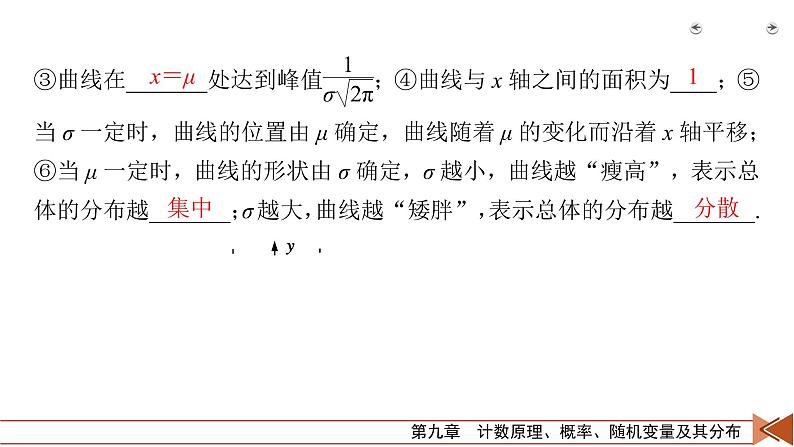 ③曲线在 $x=\mu$ 处达到峰值$\frac{1}{\sigma\sqrt{2\pi}}$；④曲线与 $x$ 轴之间的面积为 1 ；⑤当 $\sigma$ 一定时，曲线的位置由 $\mu$ 确定，曲线随着 $\mu$ 的变化而沿着 $x$ 轴平移；⑥当 $\mu$ 一定时，曲线的形状由 $\sigma$ 确定，$\sigma$ 越小，曲线越“瘦高”，表示总体的分布越 集中 ；$\sigma$ 越大，曲线越“矮胖”，表示总体的分布越 分散 .

$y$

第九章　计数原理、概率、随机变量及其分布